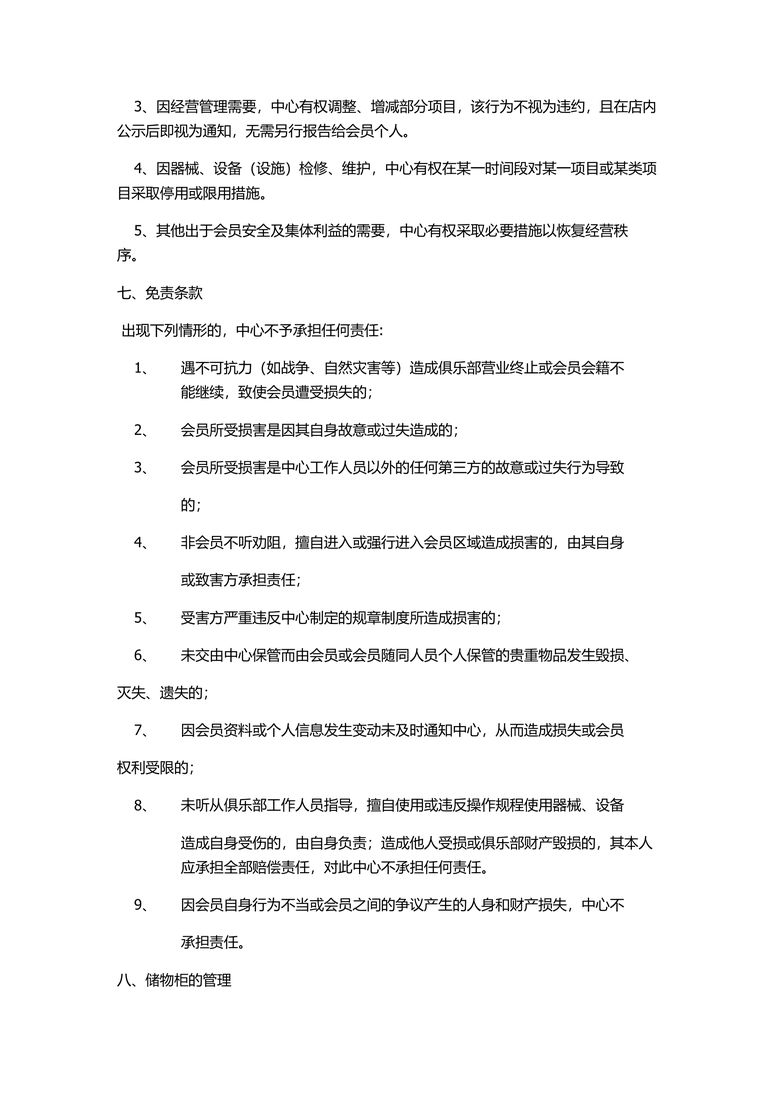 3、因经营管理需要，中心有权调整、增减部分项目，该行为不视为违约，且在店内公示后即视为通知，无需另行报告给会员个人。

4、因器械、设备（设施）检修、维护，中心有权在某一时间段对某一项目或某类项目采取停用或限用措施。

5、其他出于会员安全及集体利益的需要，中心有权采取必要措施以恢复经营秩序。

七、免责条款

出现下列情形的，中心不予承担任何责任：

1、 遇不可抗力（如战争、自然灾害等）造成俱乐部营业终止或会员会籍不能继续，致使会员遭受损失的；

2、 会员所受损害是因其自身故意或过失造成的；

3、 会员所受损害是中心工作人员以外的任何第三方的故意或过失行为导致的；

4、 非会员不听劝阻，擅自进入或强行进入会员区域造成损害的，由其自身或致害方承担责任；

5、 受害方严重违反中心制定的规章制度所造成损害的；

6、 未交由中心保管而由会员或会员随同人员个人保管的贵重物品发生毁损、灭失、遗失的；

7、 因会员资料或个人信息发生变动未及时通知中心，从而造成损失或会员权利受限的；

8、 未听从俱乐部工作人员指导，擅自使用或违反操作规程使用器械、设备造成自身受伤的，由自身负责；造成他人受损或俱乐部财产毁损的，其本人应承担全部赔偿责任，对此中心不承担任何责任。

9、 因会员自身行为不当或会员之间的争议产生的人身和财产损失，中心不承担责任。

八、储物柜的管理